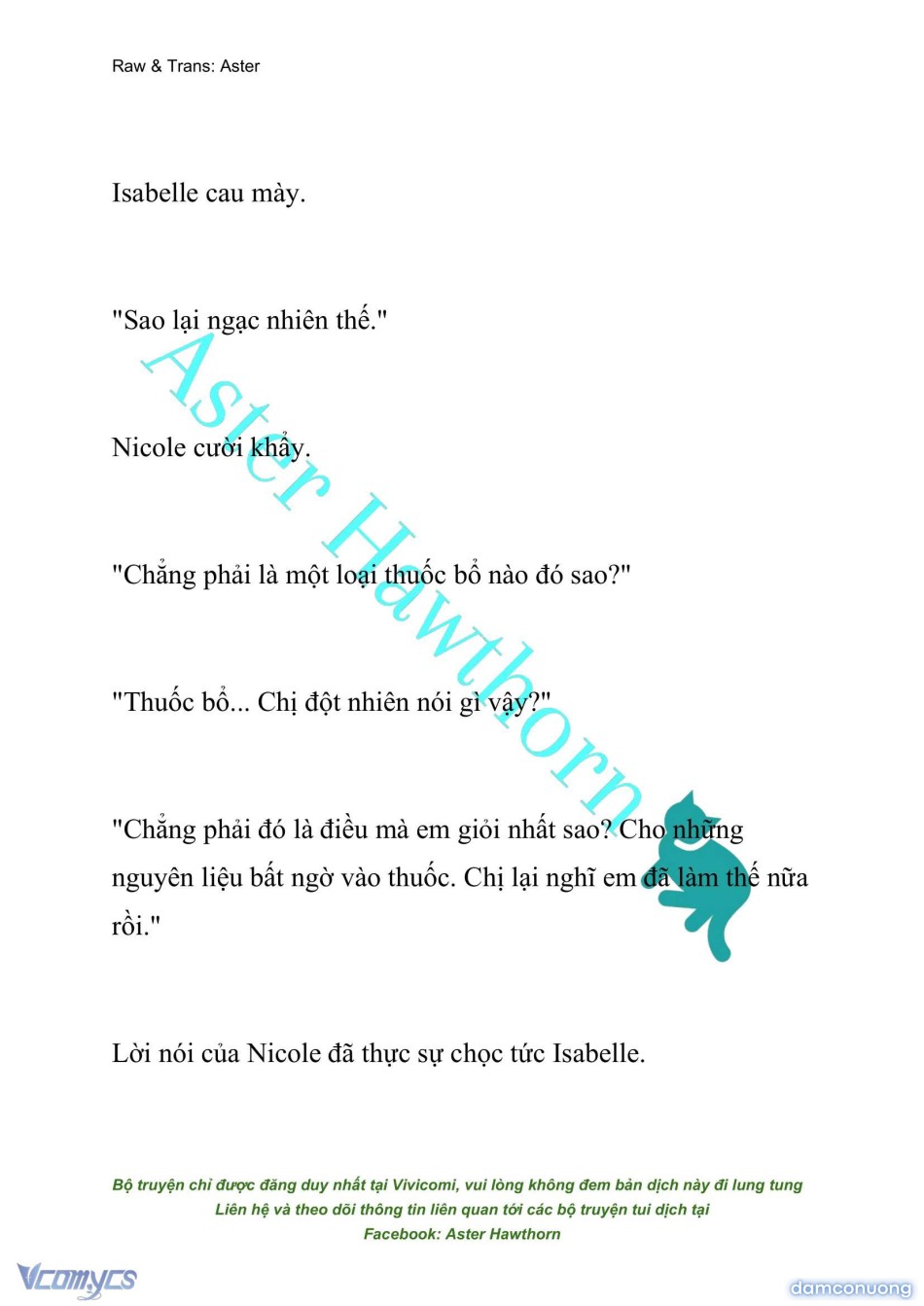 Raw & Trans: Aster

Isabelle cau mày.

"Sao lại ngạc nhiên thế."

Nicole cười khẩy.

"Chẳng phải là một loại thuốc bổ nào đó sao?"

"Thuốc bổ... Chị đột nhiên nói gì vậy?"

"Chẳng phải đó là điều mà em giỏi nhất sao? Cho những nguyên liệu bất ngờ vào thuốc. Chị lại nghĩ em đã làm thế nữa rồi."

Lời nói của Nicole đã thực sự chọc tức Isabelle.

Aster Hawthorn

Bộ truyện chỉ được đăng duy nhất tại Vivicomi, vui lòng không đem bản dịch này đi lung tung
Liên hệ và theo dõi thông tin liên quan tới các bộ truyện tui dịch tại
Facebook: Aster Hawthorn

Vcomycs

damconuong